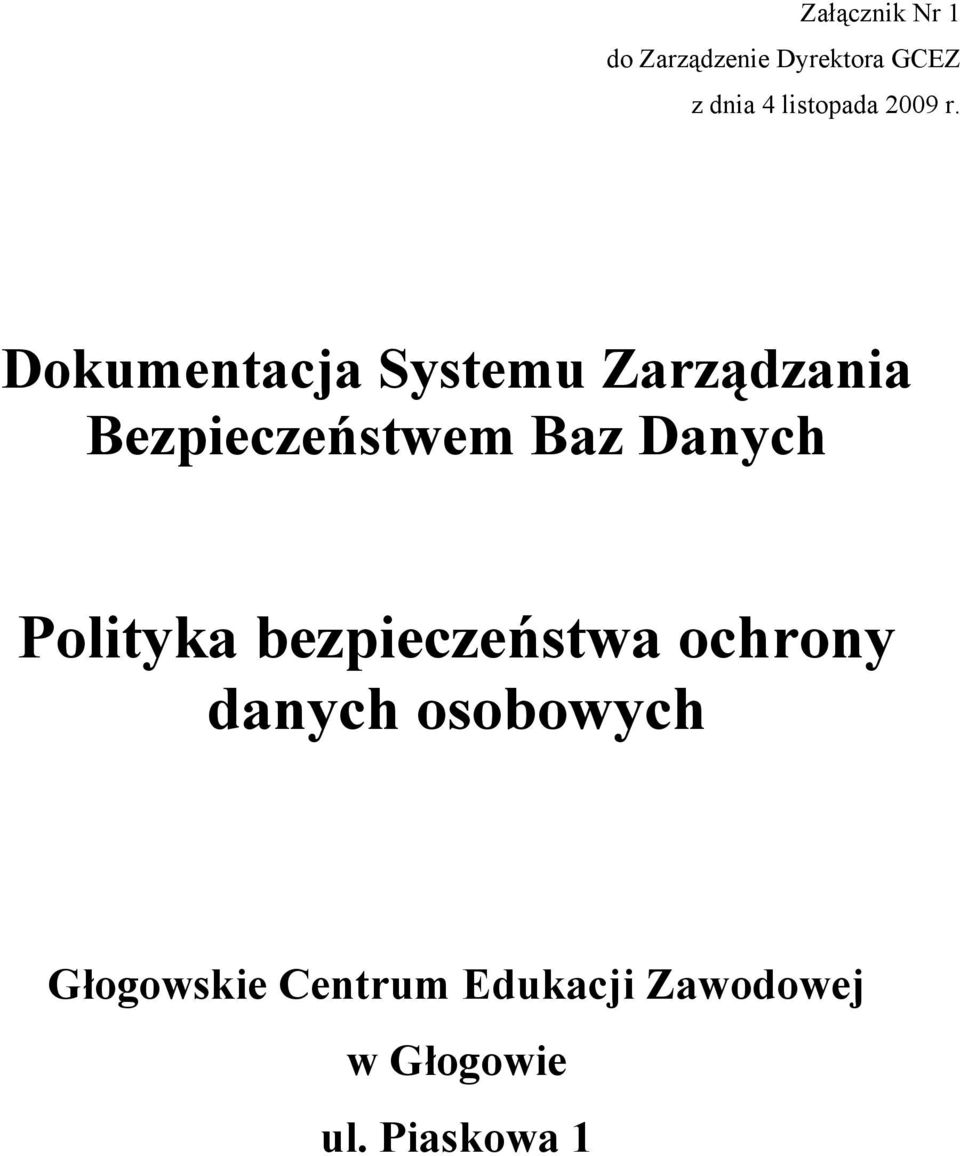 Załącznik Nr 1
do Zarządzenie Dyrektora GCEZ
z dnia 4 listopada 2009 r.

Dokumentacja Systemu Zarządzania Bezpieczeństwem Baz Danych

Polityka bezpieczeństwa ochrony danych osobowych

Głogowskie Centrum Edukacji Zawodowej
w Głogowie
ul. Piaskowa 1